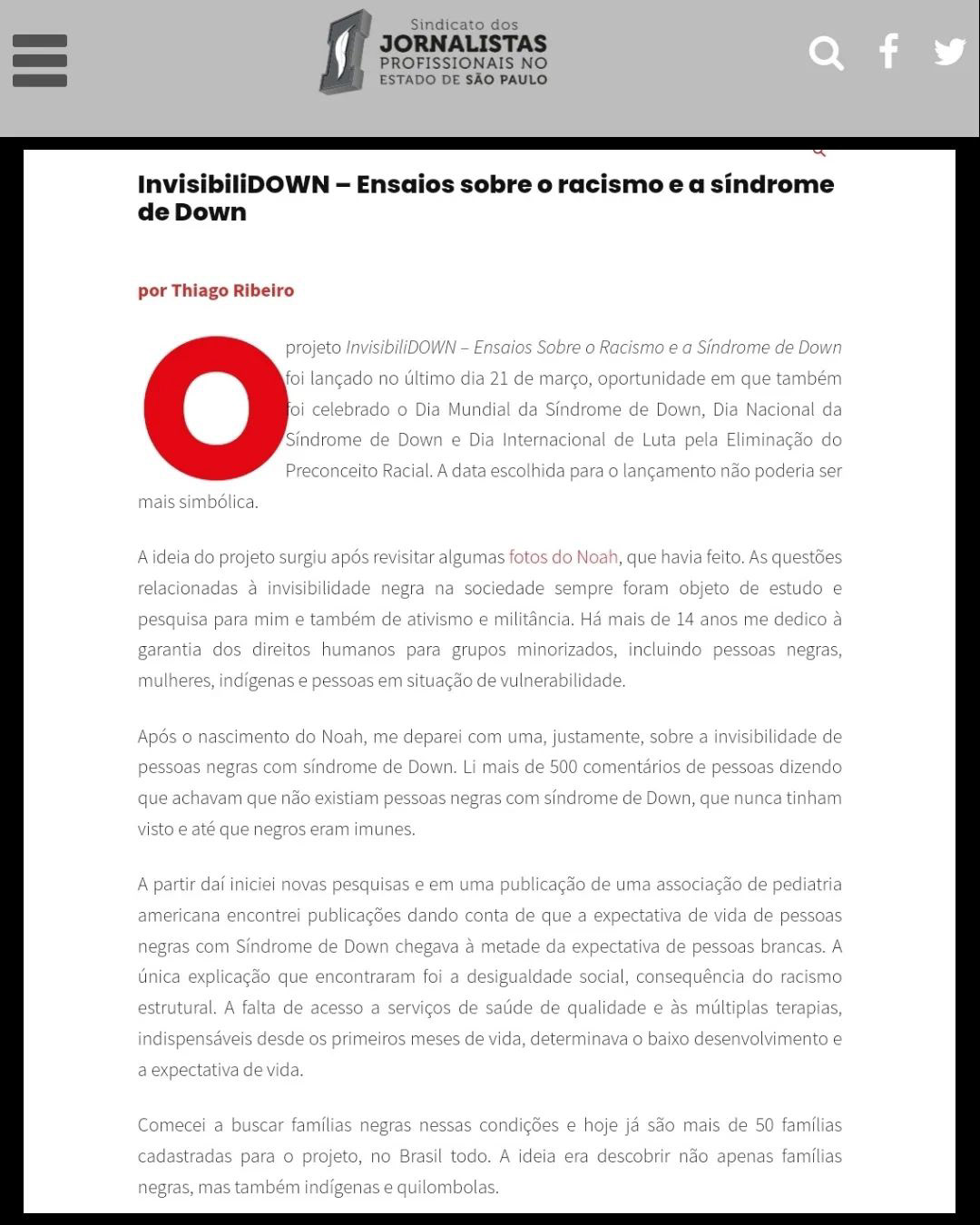 Sindicato dos JORNALISTAS PROFISSIONAIS NO ESTADO DE SÃO PAULO

InvisibiliDOWN – Ensaios sobre o racismo e a síndrome de Down

por Thiago Ribeiro

O projeto InvisibiliDOWN – Ensaios Sobre o Racismo e a Síndrome de Down foi lançado no último dia 21 de março, oportunidade em que também foi celebrado o Dia Mundial da Síndrome de Down, Dia Nacional da Síndrome de Down e Dia Internacional de Luta pela Eliminação do Preconceito Racial. A data escolhida para o lançamento não poderia ser mais simbólica.

A ideia do projeto surgiu após revisitar algumas fotos do Noah, que havia feito. As questões relacionadas à invisibilidade negra na sociedade sempre foram objeto de estudo e pesquisa para mim e também de ativismo e militância. Há mais de 14 anos me dedico à garantia dos direitos humanos para grupos minorizados, incluindo pessoas negras, mulheres, indígenas e pessoas em situação de vulnerabilidade.

Após o nascimento do Noah, me deparei com uma, justamente, sobre a invisibilidade de pessoas negras com síndrome de Down. Li mais de 500 comentários de pessoas dizendo que achavam que não existiam pessoas negras com síndrome de Down, que nunca tinham visto e até que negros eram imunes.

A partir daí iniciei novas pesquisas e em uma publicação de uma associação de pediatria americana encontrei publicações dando conta de que a expectativa de vida de pessoas negras com Síndrome de Down chegava à metade da expectativa de pessoas brancas. A única explicação que encontraram foi a desigualdade social, consequência do racismo estrutural. A falta de acesso a serviços de saúde de qualidade e às múltiplas terapias, indispensáveis desde os primeiros meses de vida, determinava o baixo desenvolvimento e a expectativa de vida.

Comecei a buscar famílias negras nessas condições e hoje já são mais de 50 famílias cadastradas para o projeto, no Brasil todo. A ideia era descobrir não apenas famílias negras, mas também indígenas e quilombolas.